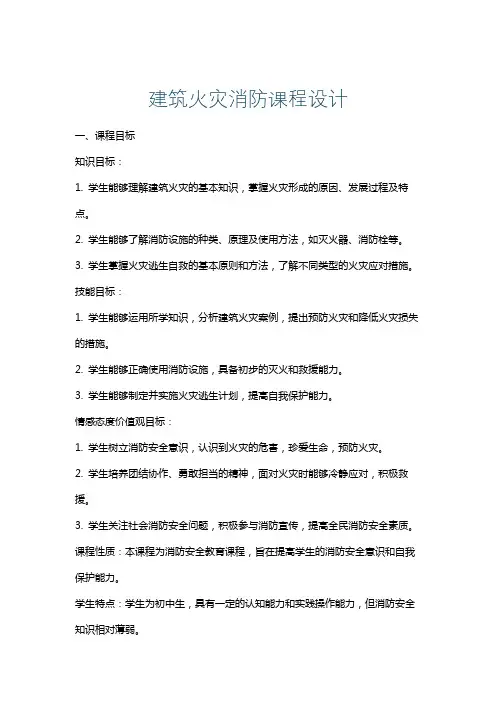 建筑火灾消防课程设计

一、课程目标

知识目标：

1. 学生能够理解建筑火灾的基本知识，掌握火灾形成的原因、发展过程及特点。

2. 学生能够了解消防设施的种类、原理及使用方法，如灭火器、消防栓等。

3. 学生掌握火灾逃生自救的基本原则和方法，了解不同类型的火灾应对措施。

技能目标：

1. 学生能够运用所学知识，分析建筑火灾案例，提出预防火灾和降低火灾损失的措施。

2. 学生能够正确使用消防设施，具备初步的灭火和救援能力。

3. 学生能够制定并实施火灾逃生计划，提高自我保护能力。

情感态度价值观目标：

1. 学生树立消防安全意识，认识到火灾的危害，珍爱生命，预防火灾。

2. 学生培养团结协作、勇敢担当的精神，面对火灾时能够冷静应对，积极救援。

3. 学生关注社会消防安全问题，积极参与消防宣传，提高全民消防安全素质。

课程性质：本课程为消防安全教育课程，旨在提高学生的消防安全意识和自我保护能力。

学生特点：学生为初中生，具有一定的认知能力和实践操作能力，但消防安全知识相对薄弱。